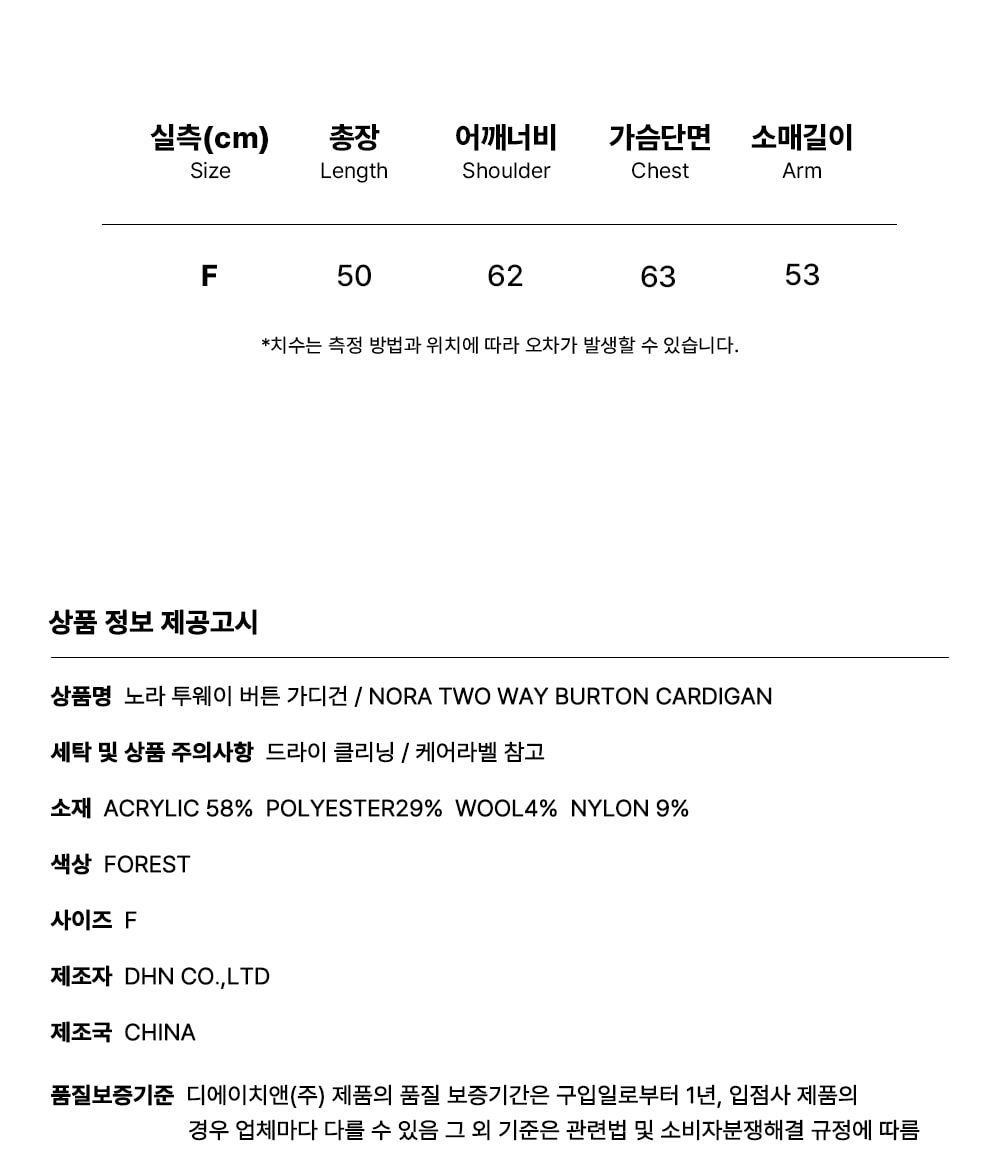 | 실측(cm) Size | 총장 Length | 어깨너비 Shoulder | 가슴단면 Chest | 소매길이 Arm |
|---|---|---|---|---|
| F | 50 | 62 | 63 | 53 |

*치수는 측정 방법과 위치에 따라 오차가 발생할 수 있습니다.

상품 정보 제공고시

상품명 노라 투웨이 버튼 가디건 / NORA TWO WAY BURTON CARDIGAN

세탁 및 상품 주의사항 드라이 클리닝 / 케어라벨 참고

소재 ACRYLIC 58% POLYESTER29% WOOL4% NYLON 9%

색상 FOREST

사이즈 F

제조자 DHN CO.,LTD

제조국 CHINA

품질보증기준 디에이치앤(주) 제품의 품질 보증기간은 구입일로부터 1년, 입점사 제품의 경우 업체마다 다를 수 있음 그 외 기준은 관련법 및 소비자분쟁해결 규정에 따름